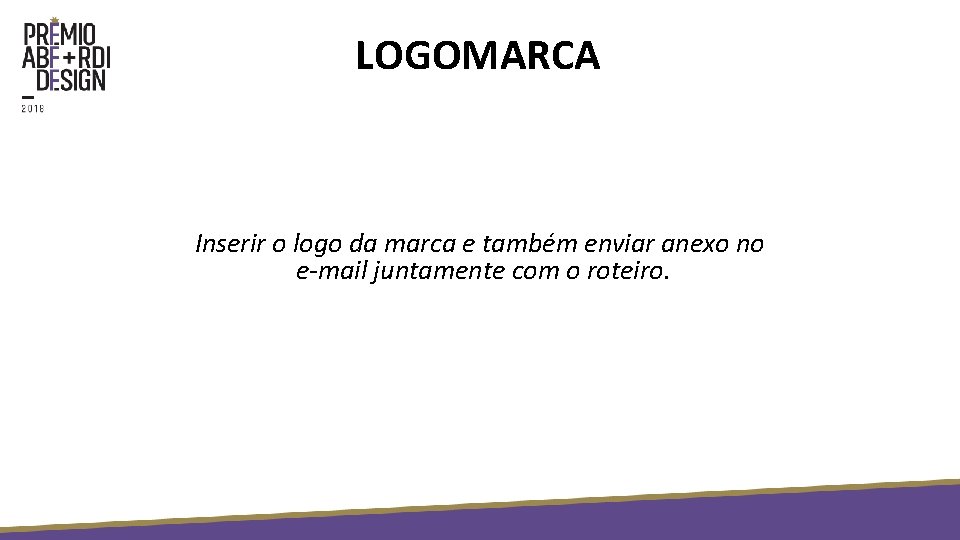 PRÊMIO
ABF+RDI
_DESIGN
2018

LOGOMARCA

Inserir o logo da marca e também enviar anexo no e-mail juntamente com o roteiro.